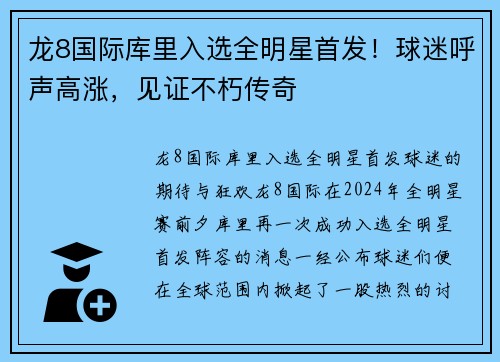 龙8国际库里入选全明星首发！球迷呼声高涨，见证不朽传奇

龙8国际库里入选全明星首发球迷的期待与狂欢龙8国际在2024年全明星赛前夕库里再一次成功入选全明星首发阵容的消息一经公布球迷们便在全球范围内掀起了一股热烈的讨